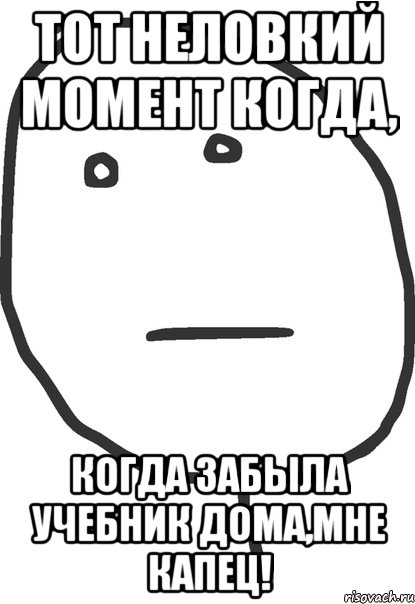 ТОТ НЕЛОВКИЙ МОМЕНТ КОГДА,

КОГДА ЗАБЫЛА УЧЕБНИК ДОМА,МНЕ КАПЕЦ!

risovach.ru